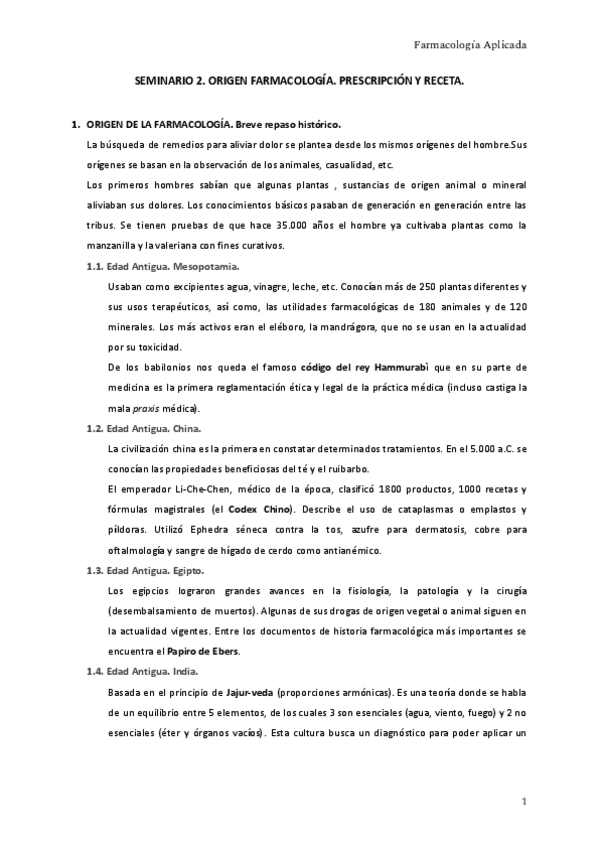 Farmacología Aplicada

SEMINARIO 2. ORIGEN FARMACOLOGÍA. PRESCRIPCIÓN Y RECETA.

1. ORIGEN DE LA FARMACOLOGÍA. Breve repaso histórico.

La búsqueda de remedios para aliviar dolor se plantea desde los mismos orígenes del hombre.Sus orígenes se basan en la observación de los animales, casualidad, etc.

Los primeros hombres sabían que algunas plantas , sustancias de origen animal o mineral aliviaban sus dolores. Los conocimientos básicos pasaban de generación en generación entre las tribus. Se tienen pruebas de que hace 35.000 años el hombre ya cultivaba plantas como la manzanilla y la valeriana con fines curativos.

1.1. Edad Antigua. Mesopotamia.

Usaban como excipientes agua, vinagre, leche, etc. Conocían más de 250 plantas diferentes y sus usos terapéuticos, así como, las utilidades farmacológicas de 180 animales y de 120 minerales. Los más activos eran el eléboro, la mandrágora, que no se usan en la actualidad por su toxicidad.

De los babilonios nos queda el famoso código del rey Hammurabi que en su parte de medicina es la primera reglamentación ética y legal de la práctica médica (incluso castiga la mala praxis médica).

1.2. Edad Antigua. China.

La civilización china es la primera en constatar determinados tratamientos. En el 5.000 a.C. se conocían las propiedades beneficiosas del té y el ruibarbo.

El emperador Li-Che-Chen, médico de la época, clasificó 1800 productos, 1000 recetas y fórmulas magistrales (el Codex Chino). Describe el uso de cataplasmas o emplastos y píldoras. Utilizó Ephedra séneca contra la tos, azufre para dermatosis, cobre para oftalmología y sangre de hígado de cerdo como antianémico.

1.3. Edad Antigua. Egipto.

Los egipcios lograron grandes avances en la fisiología, la patología y la cirugía (desembalsamiento de muertos). Algunas de sus drogas de origen vegetal o animal siguen en la actualidad vigentes. Entre los documentos de historia farmacológica más importantes se encuentra el Papiro de Ebers.

1.4. Edad Antigua. India.

Basada en el principio de Jajur-veda (proporciones armónicas). Es una teoría donde se habla de un equilibrio entre 5 elementos, de los cuales 3 son esenciales (agua, viento, fuego) y 2 no esenciales (éter y órganos vacíos). Esta cultura busca un diagnóstico para poder aplicar un

1